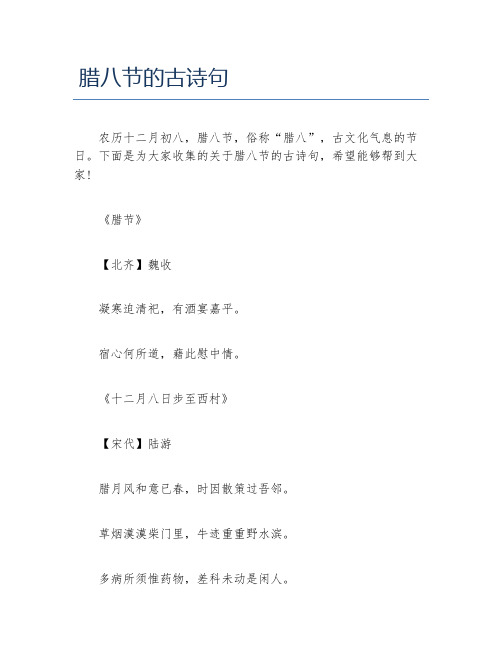 腊八节的古诗句

农历十二月初八，腊八节，俗称“腊八”，古文化气息的节日。下面是为大家收集的关于腊八节的古诗句，希望能够帮到大家！

《腊节》

【北齐】魏收

凝寒迫清祀，有酒宴嘉平。

宿心何所道，藉此慰中情。

《十二月八日步至西村》

【宋代】陆游

腊月风和意已春，时因散策过吾邻。

草烟漠漠柴门里，牛迹重重野水滨。

多病所须惟药物，差科未动是闲人。